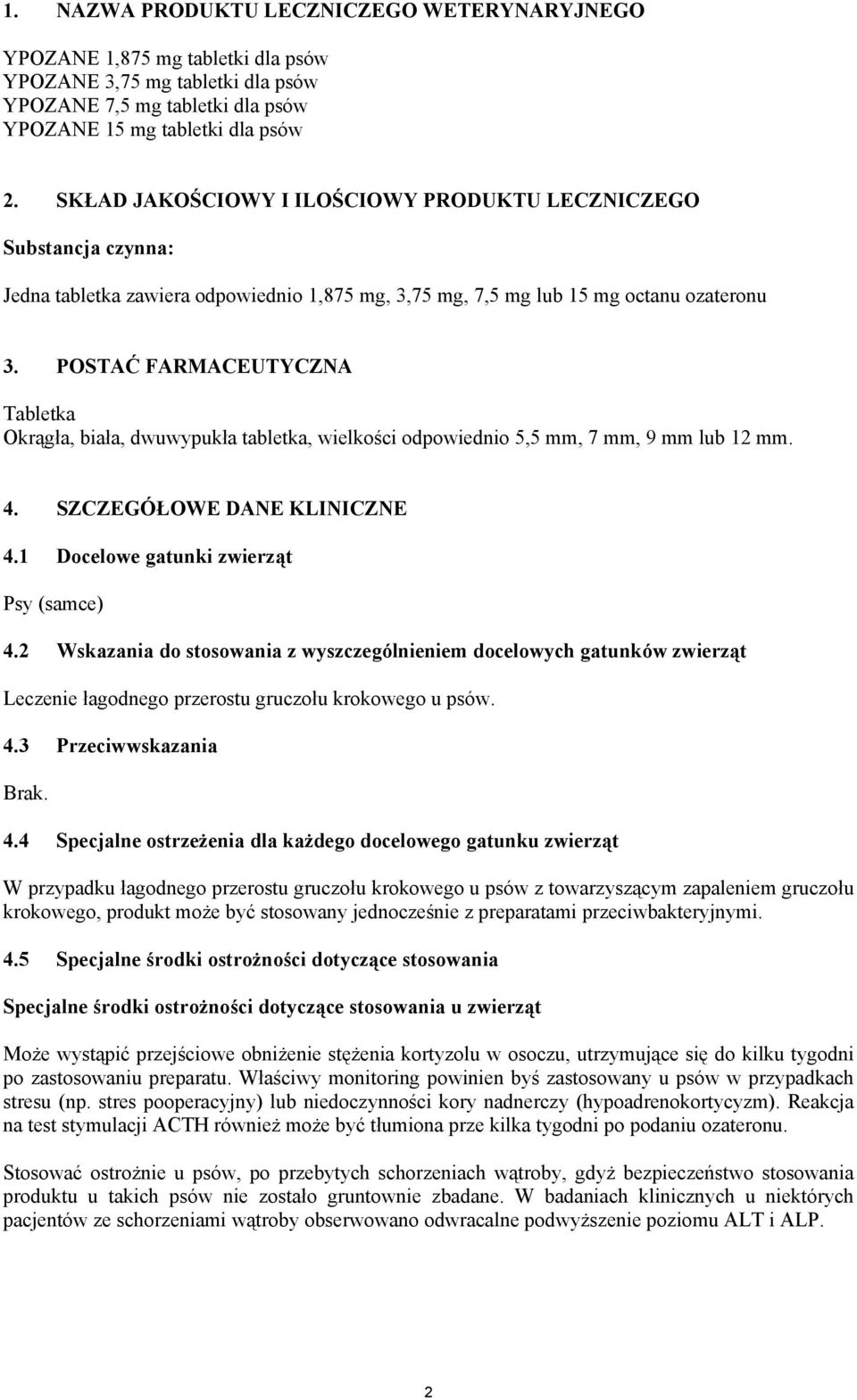 1. NAZWA PRODUKTU LECZNICZEGO WETERYNARYJNEGO

YPOZANE 1,875 mg tabletki dla psów
YPOZANE 3,75 mg tabletki dla psów
YPOZANE 7,5 mg tabletki dla psów
YPOZANE 15 mg tabletki dla psów

2. SKŁAD JAKOŚCIOWY I ILOŚCIOWY PRODUKTU LECZNICZEGO

Substancja czynna:

Jedna tabletka zawiera odpowiednio 1,875 mg, 3,75 mg, 7,5 mg lub 15 mg octanu ozateronu

3. POSTAĆ FARMACEUTYCZNA

Tabletka
Okrągła, biała, dwuwypukła tabletka, wielkości odpowiednio 5,5 mm, 7 mm, 9 mm lub 12 mm.

4. SZCZEGÓŁOWE DANE KLINICZNE

4.1 Docelowe gatunki zwierząt

Psy (samce)

4.2 Wskazania do stosowania z wyszczególnieniem docelowych gatunków zwierząt

Leczenie łagodnego przerostu gruczołu krokowego u psów.

4.3 Przeciwwskazania

Brak.

4.4 Specjalne ostrzeżenia dla każdego docelowego gatunku zwierząt

W przypadku łagodnego przerostu gruczołu krokowego u psów z towarzyszącym zapaleniem gruczołu krokowego, produkt może być stosowany jednocześnie z preparatami przeciwbakteryjnymi.

4.5 Specjalne środki ostrożności dotyczące stosowania

Specjalne środki ostrożności dotyczące stosowania u zwierząt

Może wystąpić przejściowe obniżenie stężenia kortyzolu w osoczu, utrzymujące się do kilku tygodni po zastosowaniu preparatu. Właściwy monitoring powinien byś zastosowany u psów w przypadkach stresu (np. stres pooperacyjny) lub niedoczynności kory nadnerczy (hypoadrenokortycyzm). Reakcja na test stymulacji ACTH również może być tłumiona prze kilka tygodni po podaniu ozateronu.

Stosować ostrożnie u psów, po przebytych schorzeniach wątroby, gdyż bezpieczeństwo stosowania produktu u takich psów nie zostało gruntownie zbadane. W badaniach klinicznych u niektórych pacjentów ze schorzeniami wątroby obserwowano odwracalne podwyższenie poziomu ALT i ALP.

2